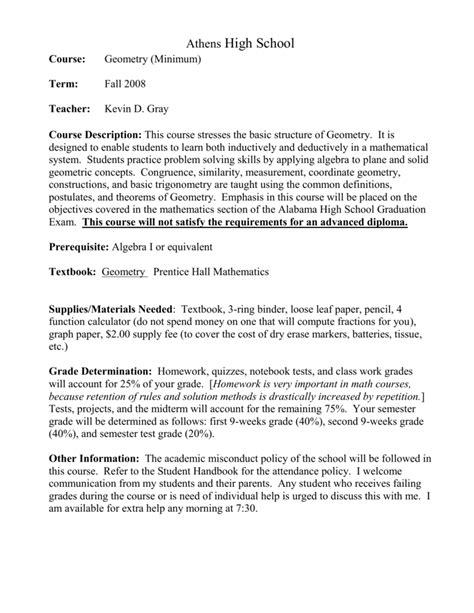 Athens High School

Course: Geometry (Minimum)

Term: Fall 2008

Teacher: Kevin D. Gray

Course Description: This course stresses the basic structure of Geometry. It is designed to enable students to learn both inductively and deductively in a mathematical system. Students practice problem solving skills by applying algebra to plane and solid geometric concepts. Congruence, similarity, measurement, coordinate geometry, constructions, and basic trigonometry are taught using the common definitions, postulates, and theorems of Geometry. Emphasis in this course will be placed on the objectives covered in the mathematics section of the Alabama High School Graduation Exam. This course will not satisfy the requirements for an advanced diploma.

Prerequisite: Algebra I or equivalent

Textbook: Geometry Prentice Hall Mathematics

Supplies/Materials Needed: Textbook, 3-ring binder, loose leaf paper, pencil, 4 function calculator (do not spend money on one that will compute fractions for you), graph paper, $2.00 supply fee (to cover the cost of dry erase markers, batteries, tissue, etc.)

Grade Determination: Homework, quizzes, notebook tests, and class work grades will account for 25% of your grade. [Homework is very important in math courses, because retention of rules and solution methods is drastically increased by repetition.] Tests, projects, and the midterm will account for the remaining 75%. Your semester grade will be determined as follows: first 9-weeks grade (40%), second 9-weeks grade (40%), and semester test grade (20%).

Other Information: The academic misconduct policy of the school will be followed in this course. Refer to the Student Handbook for the attendance policy. I welcome communication from my students and their parents. Any student who receives failing grades during the course or is need of individual help is urged to discuss this with me. I am available for extra help any morning at 7:30.